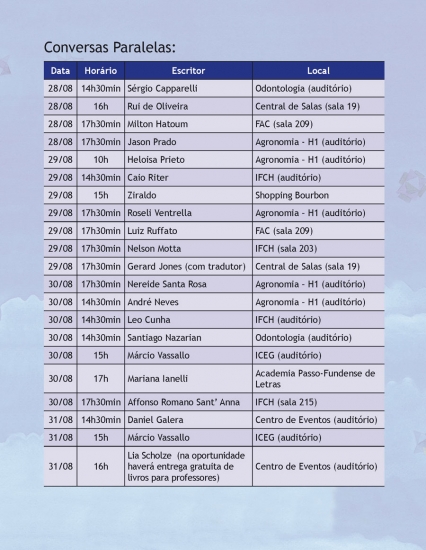 Conversas Paralelas:

| Data | Horário | Escritor | Local |
|---|---|---|---|
| 28/08 | 14h30min | Sérgio Capparelli | Odontologia (auditório) |
| 28/08 | 16h | Rui de Oliveira | Central de Salas (sala 19) |
| 28/08 | 17h30min | Milton Hatoum | FAC (sala 209) |
| 28/08 | 17h30min | Jason Prado | Agronomia - H1 (auditório) |
| 29/08 | 10h | Heloisa Prieto | Agronomia - H1 (auditório) |
| 29/08 | 14h30min | Caio Riter | IFCH (auditório) |
| 29/08 | 15h | Ziraldo | Shopping Bourbon |
| 29/08 | 17h30min | Roseli Ventrella | Agronomia - H1 (auditório) |
| 29/08 | 17h30min | Luiz Ruffato | FAC (sala 209) |
| 29/08 | 17h30min | Nelson Motta | IFCH (sala 203) |
| 29/08 | 17h30min | Gerard Jones (com tradutor) | Central de Salas (sala 19) |
| 30/08 | 17h30min | Nereide Santa Rosa | Agronomia - H1 (auditório) |
| 30/08 | 14h30min | André Neves | Agronomia - H1 (auditório) |
| 30/08 | 14h30min | Leo Cunha | IFCH (auditório) |
| 30/08 | 14h30min | Santiago Nazarian | Odontologia (auditório) |
| 30/08 | 15h | Márcio Vassallo | ICEG (auditório) |
| 30/08 | 17h | Mariana Ianelli | Academia Passo-Fundense de Letras |
| 30/08 | 17h30min | Affonso Romano Sant' Anna | IFCH (sala 215) |
| 31/08 | 14h30min | Daniel Galera | Centro de Eventos (auditório) |
| 31/08 | 15h | Márcio Vassallo | ICEG (auditório) |
| 31/08 | 16h | Lia Scholze (na oportunidade haverá entrega gratuita de livros para professores) | Centro de Eventos (auditório) |